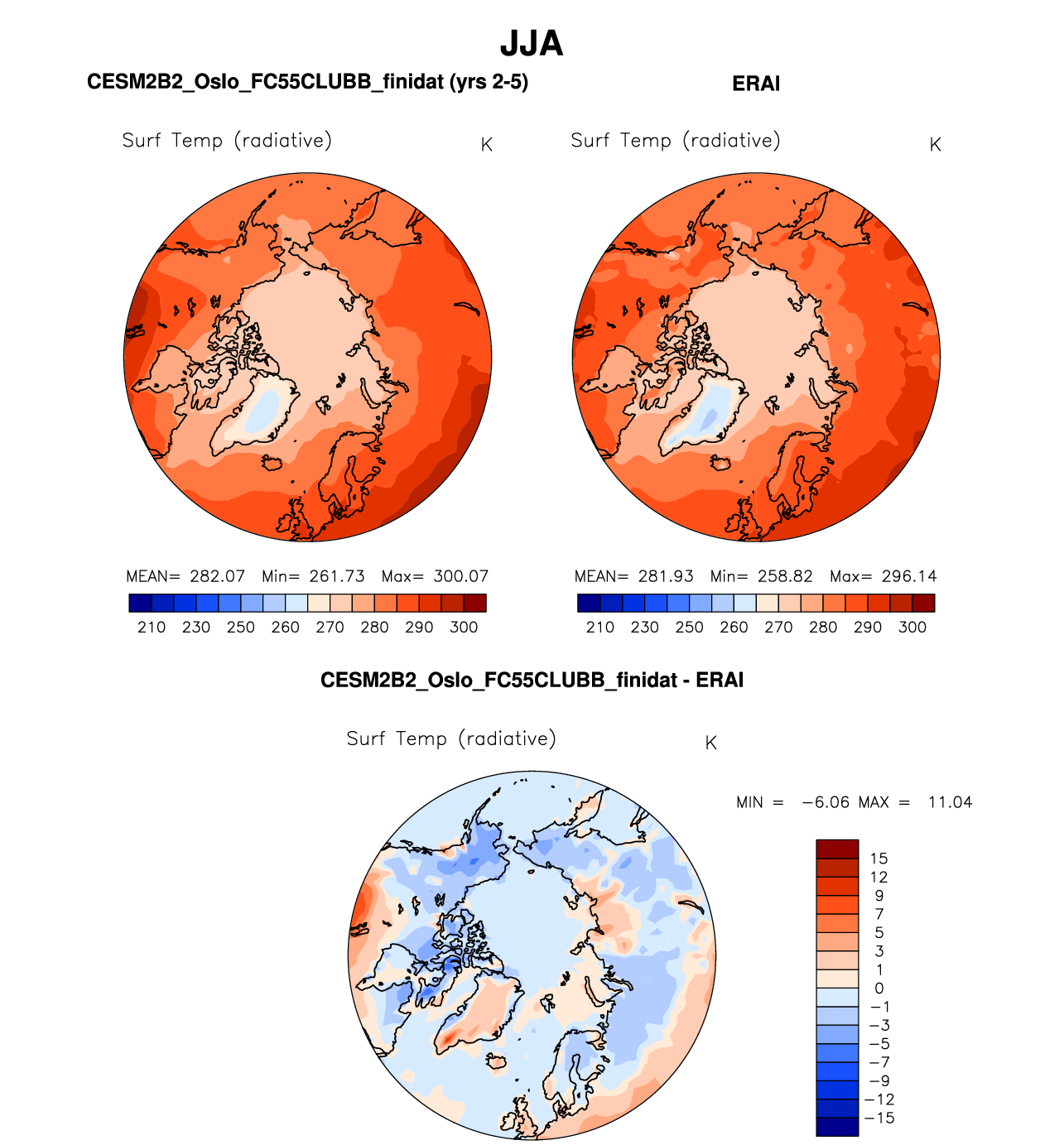 JJA

CESM2B2_Oslo_FC55CLUBB_finidat (yrs 2-5)

Surf Temp (radiative) K

MEAN= 282.07 Min= 261.73 Max= 300.07

210 230 250 260 270 280 290 300

ERAI

Surf Temp (radiative) K

MEAN= 281.93 Min= 258.82 Max= 296.14

210 230 250 260 270 280 290 300

CESM2B2_Oslo_FC55CLUBB_finidat - ERAI

Surf Temp (radiative) K

MIN = −6.06 MAX = 11.04

15
12
9
7
5
3
1
0
−1
−3
−5
−7
−9
−12
−15